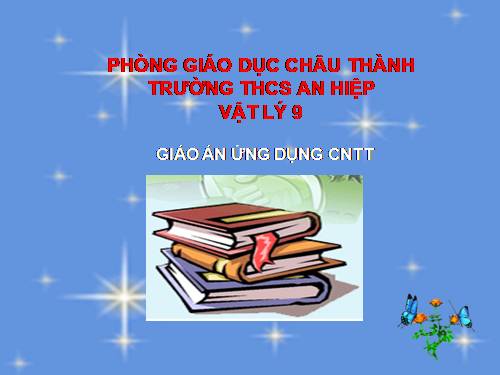 PHÒNG GIÁO DỤC CHÂU THÀNH
TRƯỜNG THCS AN HIỆP
VẬT LÝ 9

GIÁO ÁN ỨNG DỤNG CNTT